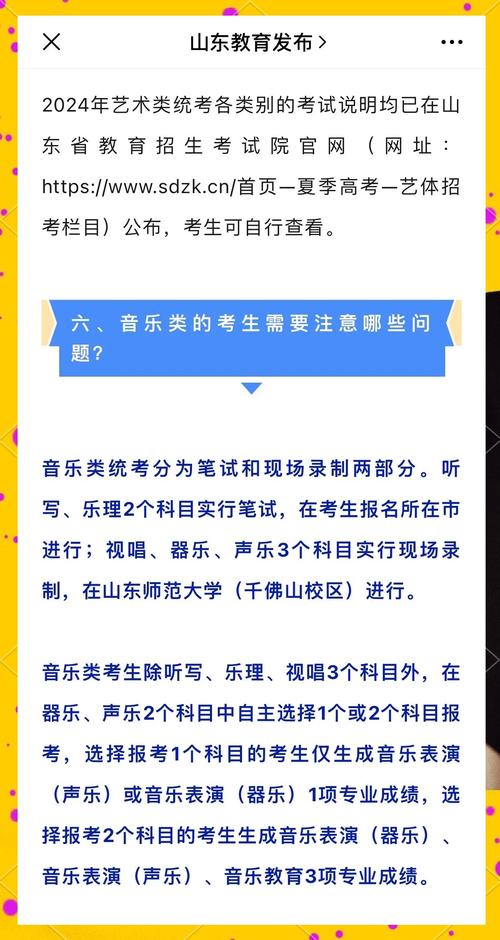 山东教育发布 >

2024年艺术类统考各类别的考试说明均已在山东省教育招生考试院官网（网址：https://www.sdzk.cn/首页—夏季高考—艺体招考栏目）公布，考生可自行查看。

六、音乐类的考生需要注意哪些问题？

音乐类统考分为笔试和现场录制两部分。听写、乐理2个科目实行笔试，在考生报名所在市进行；视唱、器乐、声乐3个科目实行现场录制，在山东师范大学（千佛山校区）进行。

音乐类考生除听写、乐理、视唱3个科目外，在器乐、声乐2个科目中自主选择1个或2个科目报考，选择报考1个科目的考生仅生成音乐表演（声乐）或音乐表演（器乐）1项专业成绩，选择报考2个科目的考生生成音乐表演（器乐）、音乐表演（声乐）、音乐教育3项专业成绩。